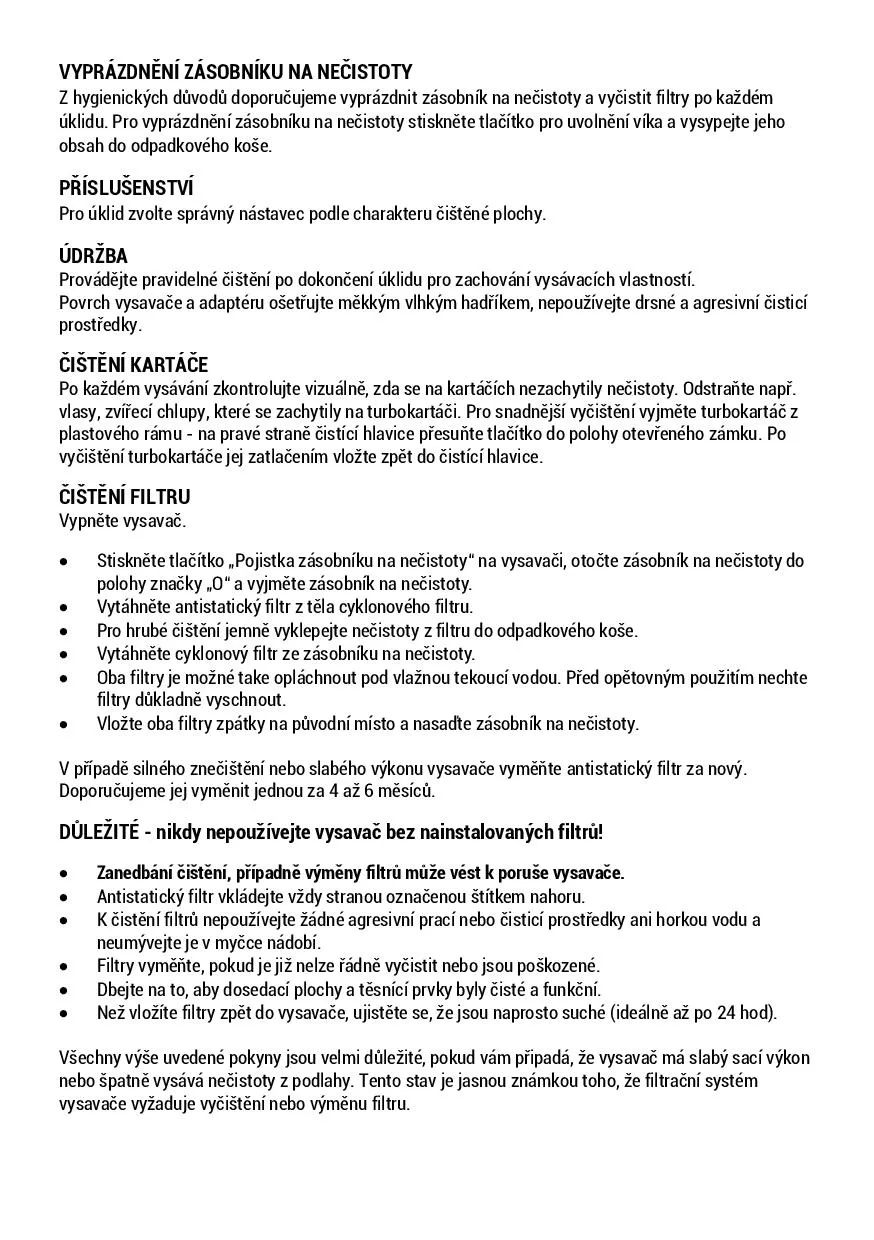 VYPRÁZDNĚNÍ ZÁSOBNÍKU NA NEČISTOTY
Z hygienických důvodů doporučujeme vyprázdnit zásobník na nečistoty a vyčistit filtry po každém úklidu. Pro vyprázdnění zásobníku na nečistoty stiskněte tlačítko pro uvolnění víka a vysypejte jeho obsah do odpadkového koše.

PŘÍSLUŠENSTVÍ
Pro úklid zvolte správný nástavec podle charakteru čištěné plochy.

ÚDRŽBA
Provádějte pravidelné čištění po dokončení úklidu pro zachování vysávacích vlastností.
Povrch vysavače a adaptéru ošetřujte měkkým vlhkým hadříkem, nepoužívejte drsné a agresivní čisticí prostředky.

ČIŠTĚNÍ KARTÁČE
Po každém vysávání zkontrolujte vizuálně, zda se na kartáčích nezachytily nečistoty. Odstraňte např. vlasy, zvířecí chlupy, které se zachytily na turbokartáči. Pro snadnější vyčištění vyjměte turbokartáč z plastového rámu - na pravé straně čistící hlavice přesuňte tlačítko do polohy otevřeného zámku. Po vyčištění turbokartáče jej zatlačením vložte zpět do čistící hlavice.

ČIŠTĚNÍ FILTRU
Vypněte vysavač.

• Stiskněte tlačítko „Pojistka zásobníku na nečistoty“ na vysavači, otočte zásobník na nečistoty do polohy značky „O“ a vyjměte zásobník na nečistoty.
• Vytáhněte antistatický filtr z těla cyklonového filtru.
• Pro hrubé čištění jemně vyklepejte nečistoty z filtru do odpadkového koše.
• Vytáhněte cyklonový filtr ze zásobníku na nečistoty.
• Oba filtry je možné take opláchnout pod vlažnou tekoucí vodou. Před opětovným použitím nechte filtry důkladně vyschnout.
• Vložte oba filtry zpátky na původní místo a nasaďte zásobník na nečistoty.

V případě silného znečištění nebo slabého výkonu vysavače vyměňte antistatický filtr za nový. Doporučujeme jej vyměnit jednou za 4 až 6 měsíců.

DŮLEŽITÉ - nikdy nepoužívejte vysavač bez nainstalovaných filtrů!

• Zanedbání čištění, případně výměny filtrů může vést k poruše vysavače.
• Antistatický filtr vkládejte vždy stranou označenou štítkem nahoru.
• K čistění filtrů nepoužívejte žádné agresivní prací nebo čisticí prostředky ani horkou vodu a neumývejte je v myčce nádobí.
• Filtry vyměňte, pokud je již nelze řádně vyčistit nebo jsou poškozené.
• Dbejte na to, aby dosedací plochy a těsnící prvky byly čisté a funkční.
• Než vložíte filtry zpět do vysavače, ujistěte se, že jsou naprosto suché (ideálně až po 24 hod).

Všechny výše uvedené pokyny jsou velmi důležité, pokud vám připadá, že vysavač má slabý sací výkon nebo špatně vysává nečistoty z podlahy. Tento stav je jasnou známkou toho, že filtrační systém vysavače vyžaduje vyčištění nebo výměnu filtru.